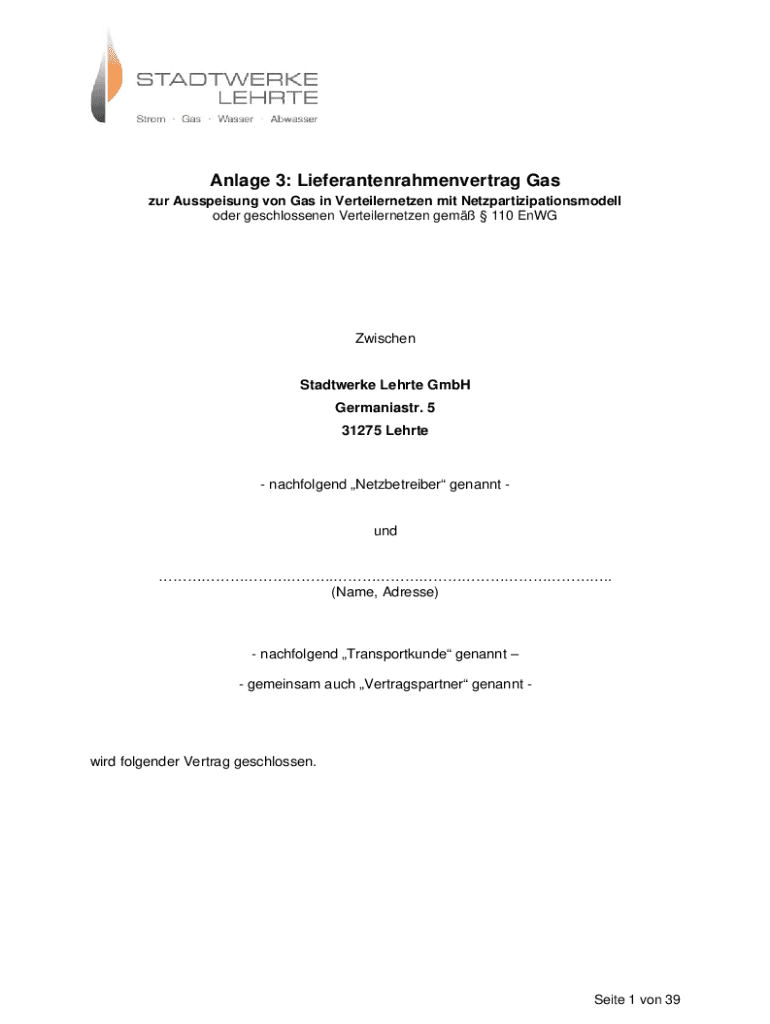 STADTWERKE LEHRTE
Strom · Gas · Wasser · Abwasser

Anlage 3: Lieferantenrahmenvertrag Gas
zur Ausspeisung von Gas in Verteilernetzen mit Netzpartizipationsmodell
oder geschlossenen Verteilernetzen gemäß § 110 EnWG

Zwischen

Stadtwerke Lehrte GmbH
Germaniastr. 5
31275 Lehrte

- nachfolgend „Netzbetreiber“ genannt -

und

……………………………………………………………………………………..
(Name, Adresse)

- nachfolgend „Transportkunde“ genannt –

- gemeinsam auch „Vertragspartner“ genannt -

wird folgender Vertrag geschlossen.

Seite 1 von 39